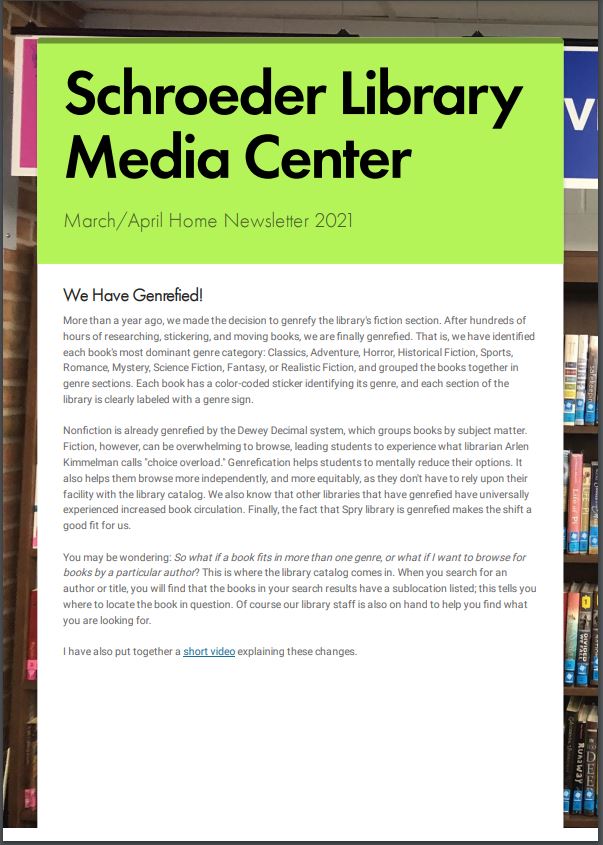 Schroeder Library Media Center

March/April Home Newsletter 2021

We Have Genrefied!

More than a year ago, we made the decision to genrefy the library's fiction section. After hundreds of hours of researching, stickering, and moving books, we are finally genrefied. That is, we have identified each book's most dominant genre category: Classics, Adventure, Horror, Historical Fiction, Sports, Romance, Mystery, Science Fiction, Fantasy, or Realistic Fiction, and grouped the books together in genre sections. Each book has a color-coded sticker identifying its genre, and each section of the library is clearly labeled with a genre sign.

Nonfiction is already genrefied by the Dewey Decimal system, which groups books by subject matter. Fiction, however, can be overwhelming to browse, leading students to experience what librarian Arlen Kimmelman calls "choice overload." Genrefication helps students to mentally reduce their options. It also helps them browse more independently, and more equitably, as they don't have to rely upon their facility with the library catalog. We also know that other libraries that have genrefied have universally experienced increased book circulation. Finally, the fact that Spry library is genrefied makes the shift a good fit for us.

You may be wondering: So what if a book fits in more than one genre, or what if I want to browse for books by a particular author? This is where the library catalog comes in. When you search for an author or title, you will find that the books in your search results have a sublocation listed; this tells you where to locate the book in question. Of course our library staff is also on hand to help you find what you are looking for.

I have also put together a short video explaining these changes.